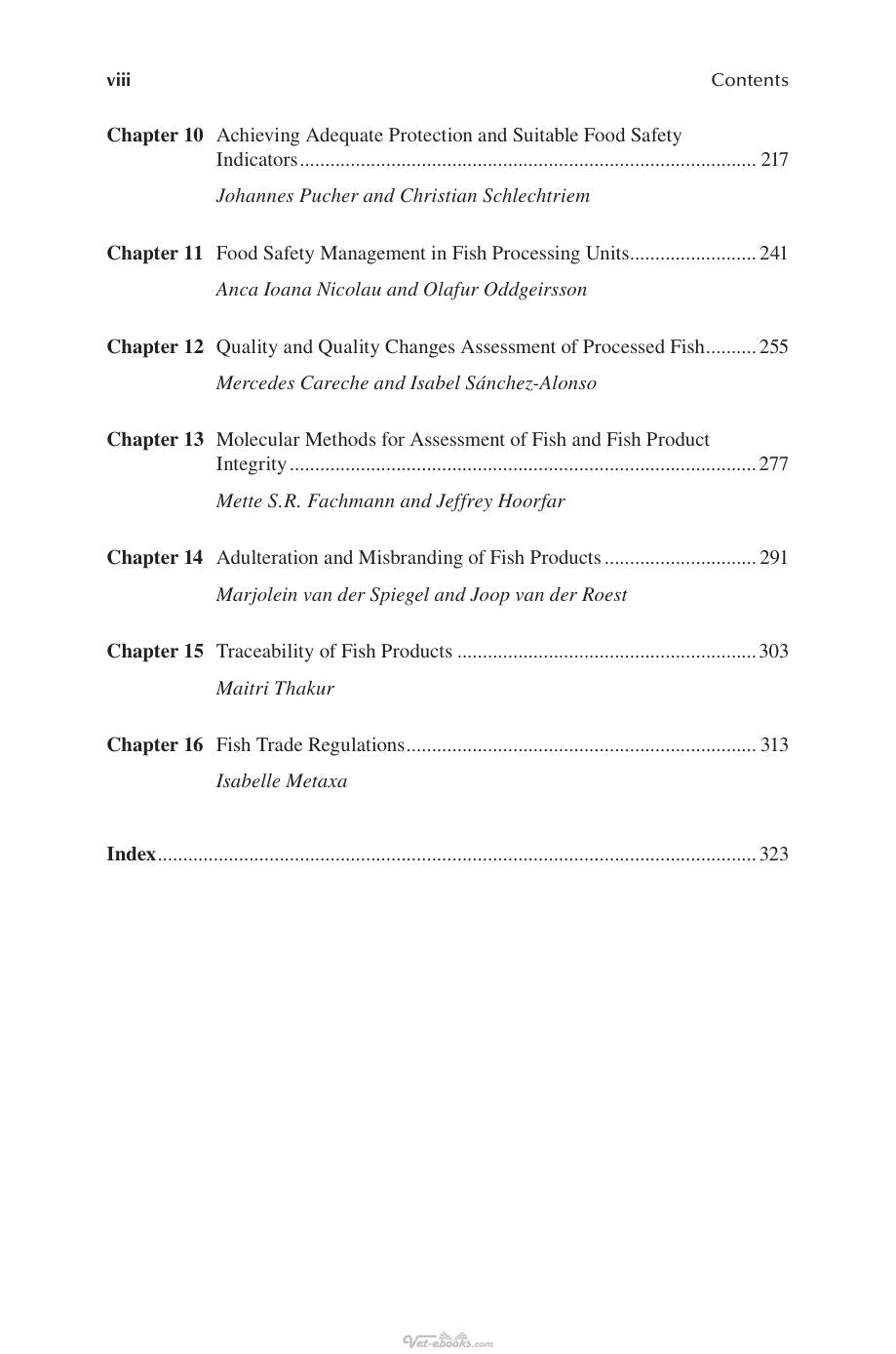 viii Contents

Chapter 10 Achieving Adequate Protection and Suitable Food Safety Indicators 217

Johannes Pucher and Christian Schlechtriem

Chapter 11 Food Safety Management in Fish Processing Units 241

Anca Ioana Nicolau and Olafur Oddgeirsson

Chapter 12 Quality and Quality Changes Assessment of Processed Fish 255

Mercedes Careche and Isabel Sánchez-Alonso

Chapter 13 Molecular Methods for Assessment of Fish and Fish Product Integrity 277

Mette S.R. Fachmann and Jeffrey Hoorfar

Chapter 14 Adulteration and Misbranding of Fish Products 291

Marjolein van der Spiegel and Joop van der Roest

Chapter 15 Traceability of Fish Products 303

Maitri Thakur

Chapter 16 Fish Trade Regulations 313

Isabelle Metaxa

Index 323

Vet-ebooks.com